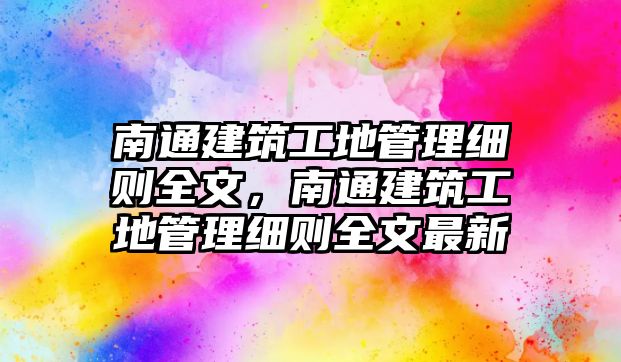 南通建筑工地管理细则全文，南通建筑工地管理细则全文最新